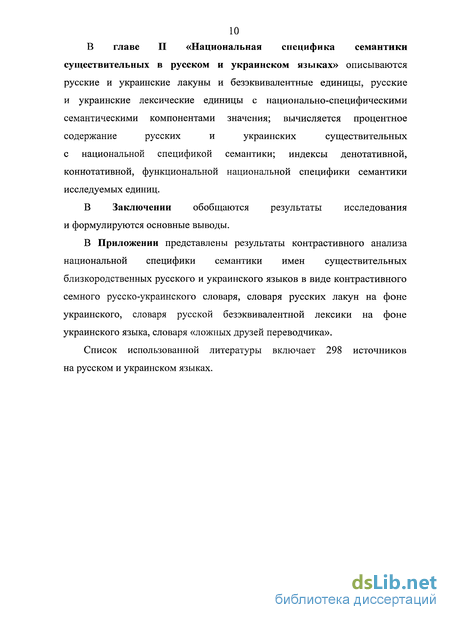 10

В главе II «Национальная специфика семантики существительных в русском и украинском языках» описываются русские и украинские лакуны и безэквивалентные единицы, русские и украинские лексические единицы с национально-специфическими семантическими компонентами значения; вычисляется процентное содержание русских и украинских существительных с национальной спецификой семантики; индексы денотативной, коннотативной, функциональной национальной специфики семантики исследуемых единиц.

В Заключении обобщаются результаты исследования и формулируются основные выводы.

В Приложении представлены результаты контрастивного анализа национальной специфики семантики имен существительных близкородственных русского и украинского языков в виде контрастивного семного русско-украинского словаря, словаря русских лакун на фоне украинского, словаря русской безэквивалентной лексики на фоне украинского языка, словаря «ложных друзей переводчика».

Список использованной литературы включает 298 источников на русском и украинском языках.

dsLib.net
библиотека диссертаций